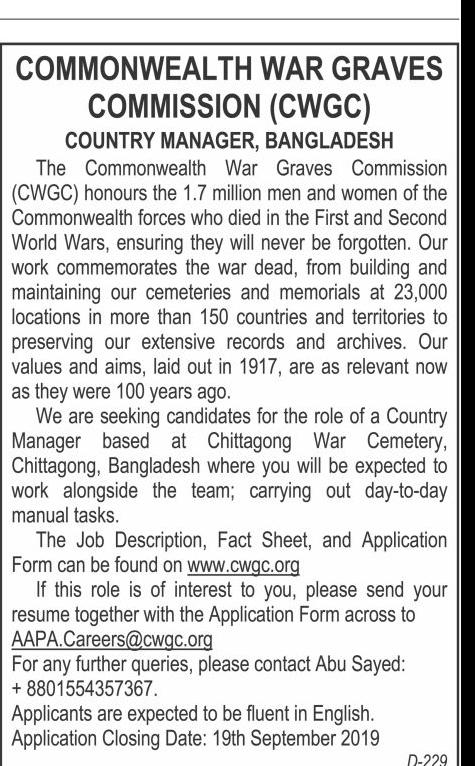 COMMONWEALTH WAR GRAVES COMMISSION (CWGC)

COUNTRY MANAGER, BANGLADESH

The Commonwealth War Graves Commission (CWGC) honours the 1.7 million men and women of the Commonwealth forces who died in the First and Second World Wars, ensuring they will never be forgotten. Our work commemorates the war dead, from building and maintaining our cemeteries and memorials at 23,000 locations in more than 150 countries and territories to preserving our extensive records and archives. Our values and aims, laid out in 1917, are as relevant now as they were 100 years ago.

We are seeking candidates for the role of a Country Manager based at Chittagong War Cemetery, Chittagong, Bangladesh where you will be expected to work alongside the team; carrying out day-to-day manual tasks.

The Job Description, Fact Sheet, and Application Form can be found on www.cwgc.org

If this role is of interest to you, please send your resume together with the Application Form across to AAPA.Careers@cwgc.org

For any further queries, please contact Abu Sayed: + 8801554357367.

Applicants are expected to be fluent in English.

Application Closing Date: 19th September 2019

D-229